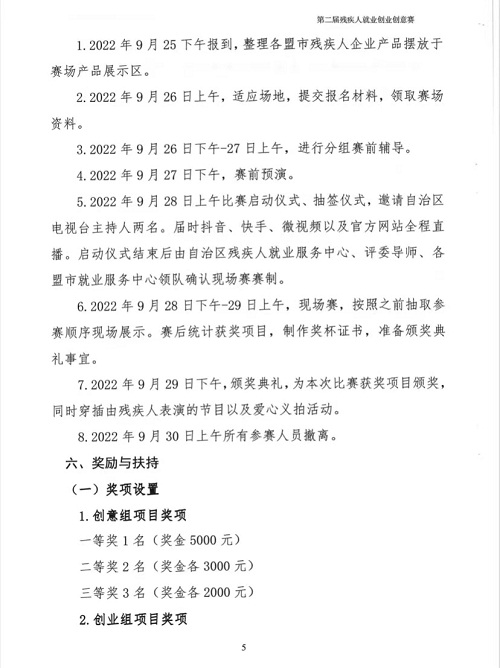 第二届残疾人就业创业创意赛

1.2022 年 9 月 25 下午报到，整理各盟市残疾人企业产品摆放于赛场产品展示区。

2.2022 年 9 月 26 日上午，适应场地，提交报名材料，领取赛场资料。

3.2022 年 9 月 26 日下午-27 日上午，进行分组赛前辅导。

4.2022 年 9 月 27 日下午，赛前预演。

5.2022 年 9 月 28 日上午比赛启动仪式、抽签仪式，邀请自治区电视台主持人两名。届时抖音、快手、微视频以及官方网站全程直播。启动仪式结束后由自治区残疾人就业服务中心、评委导师、各盟市就业服务中心领队确认现场赛赛制。

6.2022 年 9 月 28 日下午-29 日上午，现场赛，按照之前抽取参赛顺序现场展示。赛后统计获奖项目，制作奖杯证书，准备颁奖典礼事宜。

7.2022 年 9 月 29 日下午，颁奖典礼，为本次比赛获奖项目颁奖，同时穿插由残疾人表演的节目以及爱心义拍活动。

8.2022 年 9 月 30 日上午所有参赛人员撤离。

六、奖励与扶持

（一）奖项设置

1.创意组项目奖项

一等奖 1 名（奖金 5000 元）

二等奖 2 名（奖金各 3000 元）

三等奖 3 名（奖金各 2000 元）

2.创业组项目奖项

5